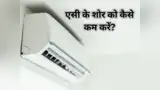 एसी के शोर को कैसे कम करें?